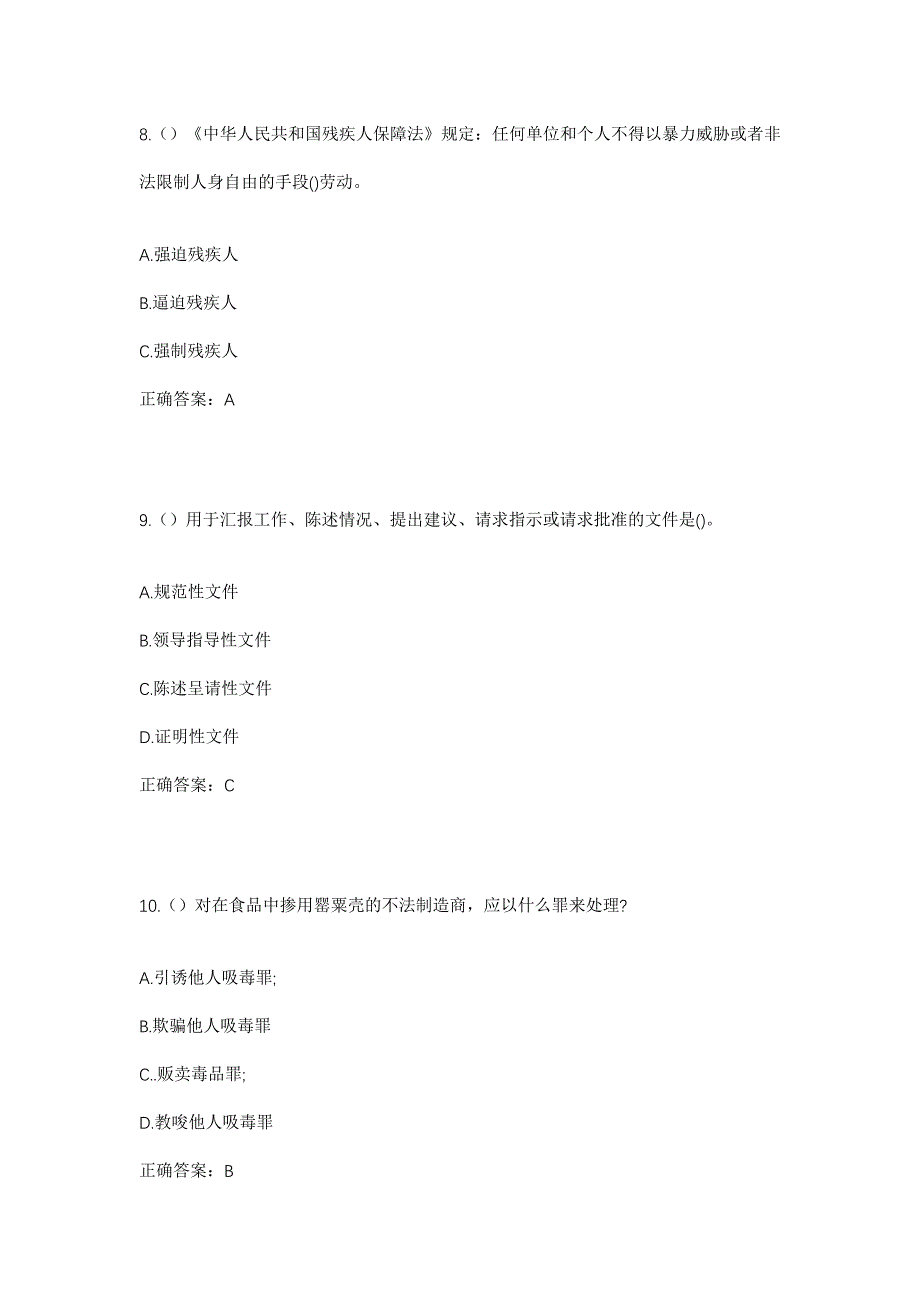 8.（）《中华人民共和国残疾人保障法》规定：任何单位和个人不得以暴力威胁或者非法限制人身自由的手段()劳动。

A.强迫残疾人

B.逼迫残疾人

C.强制残疾人

正确答案：A

9.（）用于汇报工作、陈述情况、提出建议、请求指示或请求批准的文件是()。

A.规范性文件

B.领导指导性文件

C.陈述呈请性文件

D.证明性文件

正确答案：C

10.（）对在食品中掺用罂粟壳的不法制造商，应以什么罪来处理?

A.引诱他人吸毒罪;

B.欺骗他人吸毒罪

C..贩卖毒品罪;

D.教唆他人吸毒罪

正确答案：B